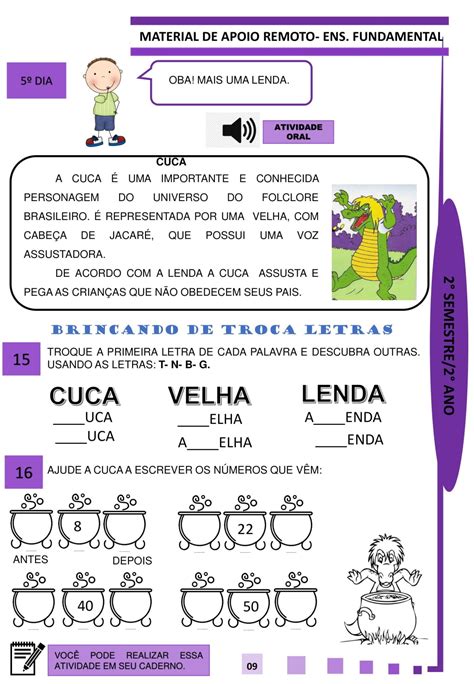 MATERIAL DE APOIO REMOTO- ENS. FUNDAMENTAL

5º DIA

OBA! MAIS UMA LENDA.

ATIVIDADE ORAL

CUCA

A CUCA É UMA IMPORTANTE E CONHECIDA PERSONAGEM DO UNIVERSO DO FOLCLORE BRASILEIRO. É REPRESENTADA POR UMA VELHA, COM CABEÇA DE JACARÉ, QUE POSSUI UMA VOZ ASSUSTADORA.

DE ACORDO COM A LENDA A CUCA ASSUSTA E PEGA AS CRIANÇAS QUE NÃO OBEDECEM SEUS PAIS.

2° SEMESTRE/2° ANO

BRINCANDO DE TROCA LETRAS

15 TROQUE A PRIMEIRA LETRA DE CADA PALAVRA E DESCUBRA OUTRAS. USANDO AS LETRAS: T- N- B- G.

CUCA
____UCA
____UCA

VELHA
____ELHA
A____ELHA

LENDA
A____ENDA
____ENDA

16 AJUDE A CUCA A ESCREVER OS NÚMEROS QUE VÊM:

8

22

ANTES DEPOIS

40

50

VOCÊ PODE REALIZAR ESSA ATIVIDADE EM SEU CADERNO.

09